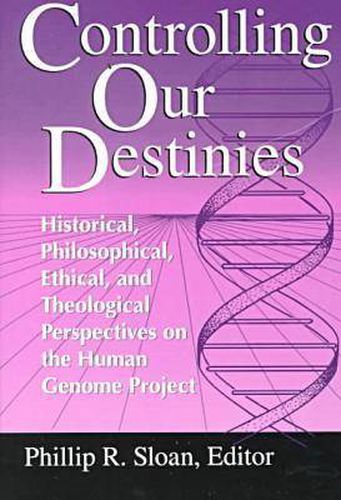 Controlling Our Destinies

Historical, Philosophical, Ethical, and Theological Perspectives on the Human Genome Project

Phillip R. Sloan, Editor